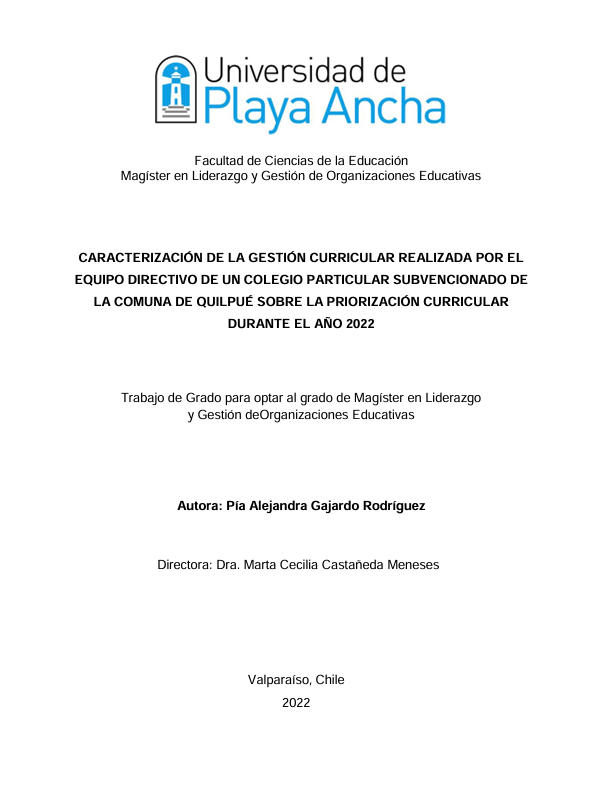 Universidad de Playa Ancha

Facultad de Ciencias de la Educación
Magíster en Liderazgo y Gestión de Organizaciones Educativas

CARACTERIZACIÓN DE LA GESTIÓN CURRICULAR REALIZADA POR EL EQUIPO DIRECTIVO DE UN COLEGIO PARTICULAR SUBVENCIONADO DE LA COMUNA DE QUILPUÉ SOBRE LA PRIORIZACIÓN CURRICULAR DURANTE EL AÑO 2022

Trabajo de Grado para optar al grado de Magíster en Liderazgo y Gestión deOrganizaciones Educativas

Autora: Pía Alejandra Gajardo Rodríguez

Directora: Dra. Marta Cecilia Castañeda Meneses

Valparaíso, Chile
2022